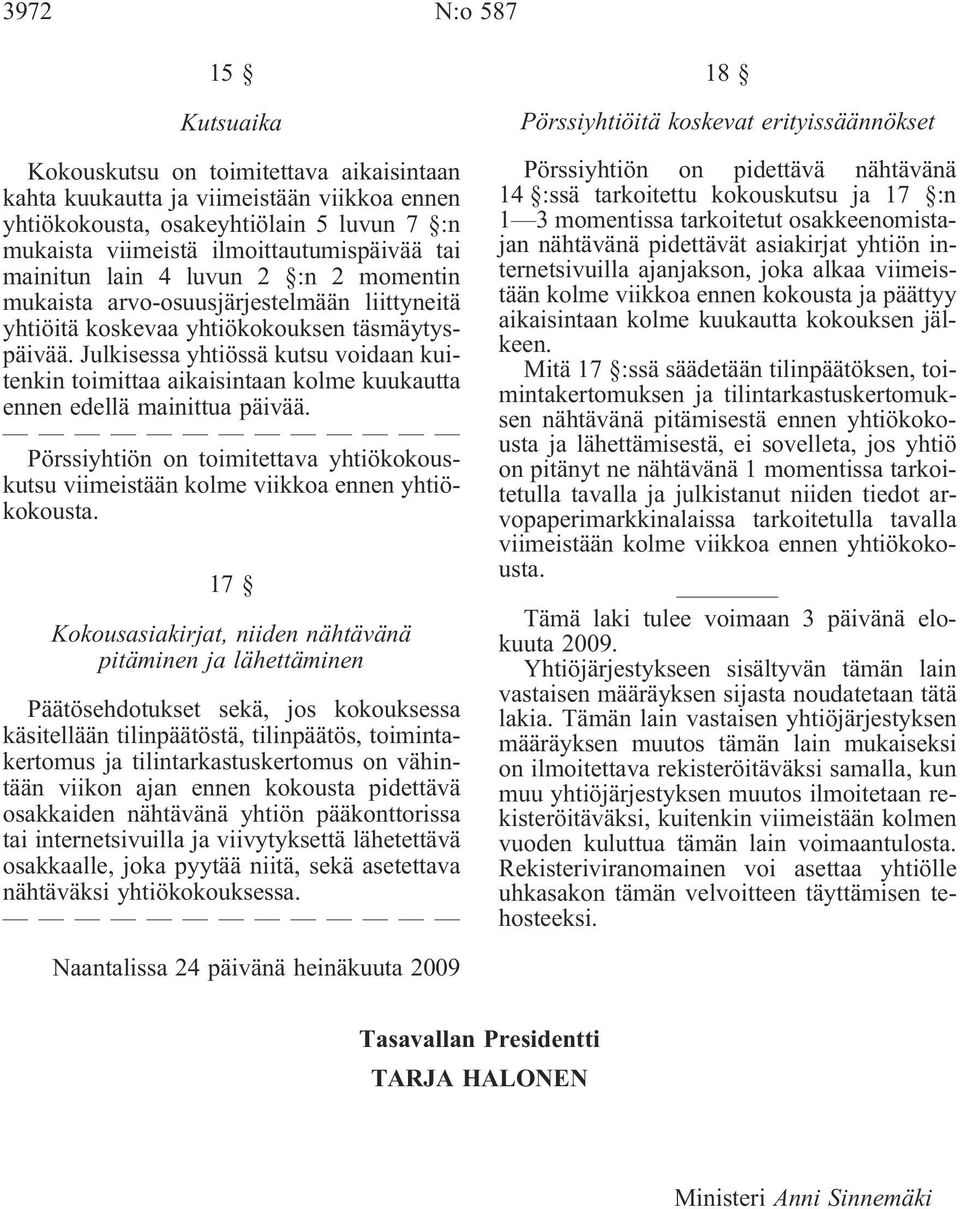 3972 N:o 587

15 §

Kutsuaika

Kokouskutsu on toimitettava aikaisintaan kahta kuukautta ja viimeistään viikkoa ennen yhtiökokousta, osakeyhtiölain 5 luvun 7 §:n mukaista viimeistä ilmoittautumispäivää tai mainitun lain 4 luvun 2 §:n 2 momentin mukaista arvo-osuusjärjestelmään liittyneitä yhtiöitä koskevaa yhtiökokouksen täsmäytyspäivää. Julkisessa yhtiössä kutsu voidaan kuitenkin toimittaa aikaisintaan kolme kuukautta ennen edellä mainittua päivää.

— — — — — — — — — — — — —

Pörssiyhtiön on toimitettava yhtiökokouskutsu viimeistään kolme viikkoa ennen yhtiökokousta.

17 §

Kokousasiakirjat, niiden nähtävänä pitäminen ja lähettäminen

Päätösehdotukset sekä, jos kokouksessa käsitellään tilinpäätöstä, tilinpäätös, toimintakertomus ja tilintarkastuskertomus on vähintään viikon ajan ennen kokousta pidettävä osakkaiden nähtävänä yhtiön pääkonttorissa tai internetsivuilla ja viivytyksettä lähetettävä osakkaalle, joka pyytää niitä, sekä asetettava nähtäväksi yhtiökokouksessa.

— — — — — — — — — — — — —

18 §

Pörssiyhtiöitä koskevat erityissäännökset

Pörssiyhtiön on pidettävä nähtävänä 14 §:ssä tarkoitettu kokouskutsu ja 17 §:n 1—3 momentissa tarkoitetut osakkeenomistajan nähtävänä pidettävät asiakirjat yhtiön internetsivuilla ajanjakson, joka alkaa viimeistään kolme viikkoa ennen kokousta ja päättyy aikaisintaan kolme kuukautta kokouksen jälkeen.

Mitä 17 §:ssä säädetään tilinpäätöksen, toimintakertomuksen ja tilintarkastuskertomuksen nähtävänä pitämisestä ennen yhtiökokousta ja lähettämisestä, ei sovelleta, jos yhtiö on pitänyt ne nähtävänä 1 momentissa tarkoitetulla tavalla ja julkistanut niiden tiedot arvopaperimarkkinalaissa tarkoitetulla tavalla viimeistään kolme viikkoa ennen yhtiökokousta.

Tämä laki tulee voimaan 3 päivänä elokuuta 2009.

Yhtiöjärjestykseen sisältyvän tämän lain vastaisen määräyksen sijasta noudatetaan tätä lakia. Tämän lain vastaisen yhtiöjärjestyksen määräyksen muutos tämän lain mukaiseksi on ilmoitettava rekisteröitäväksi samalla, kun muu yhtiöjärjestyksen muutos ilmoitetaan rekisteröitäväksi, kuitenkin viimeistään kolmen vuoden kuluttua tämän lain voimaantulosta. Rekisteriviranomainen voi asettaa yhtiölle uhkasakon tämän velvoitteen täyttämisen tehosteeksi.

Naantalissa 24 päivänä heinäkuuta 2009

Tasavallan Presidentti
TARJA HALONEN

Ministeri Anni Sinnemäki